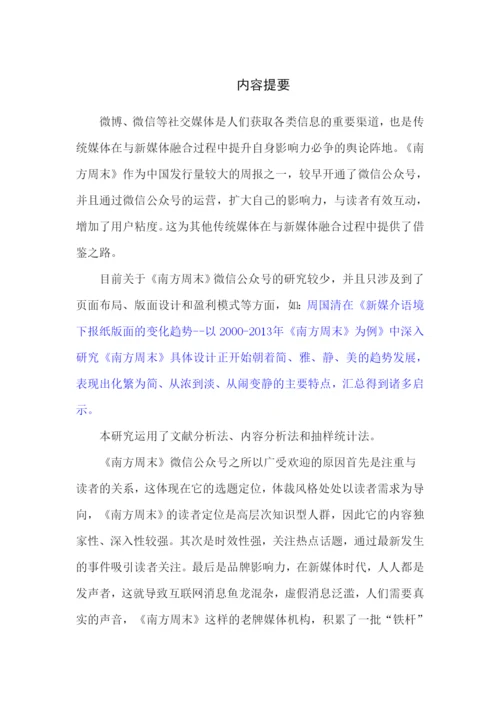 内容提要

微博、微信等社交媒体是人们获取各类信息的重要渠道，也是传统媒体在与新媒体融合过程中提升自身影响力必争的舆论阵地。《南方周末》作为中国发行量较大的周报之一，较早开通了微信公众号，并且通过微信公众号的运营，扩大自己的影响力，与读者有效互动，增加了用户粘度。这为其他传统媒体在与新媒体融合过程中提供了借鉴之路。

目前关于《南方周末》微信公众号的研究较少，并且只涉及到了页面布局、版面设计和盈利模式等方面，如：周国清在《新媒介语境下报纸版面的变化趋势--以 2000-2013年《南方周末》为例》中深入研究《南方周末》具体设计正开始朝着简、雅、静、美的趋势发展，表现出化繁为简、从浓到淡、从闹变静的主要特点，汇总得到诸多启示。

本研究运用了文献分析法、内容分析法和抽样统计法。

《南方周末》微信公众号之所以广受欢迎的原因首先是注重与读者的关系，这体现在它的选题定位，体裁风格处处以读者需求为导向，《南方周末》的读者定位是高层次知识型人群，因此它的内容独家性、深入性较强。其次是时效性强，关注热点话题，通过最新发生的事件吸引读者关注。最后是品牌影响力，在新媒体时代，人人都是发声者，这就导致互联网消息鱼龙混杂，虚假消息泛滥，人们需要真实的声音，《南方周末》这样的老牌媒体机构，积累了一批“铁杆”